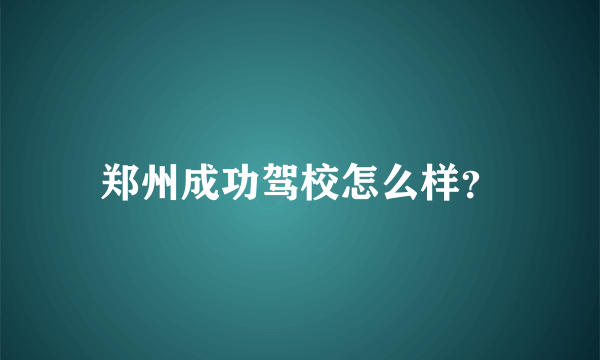 郑州成功驾校怎么样?